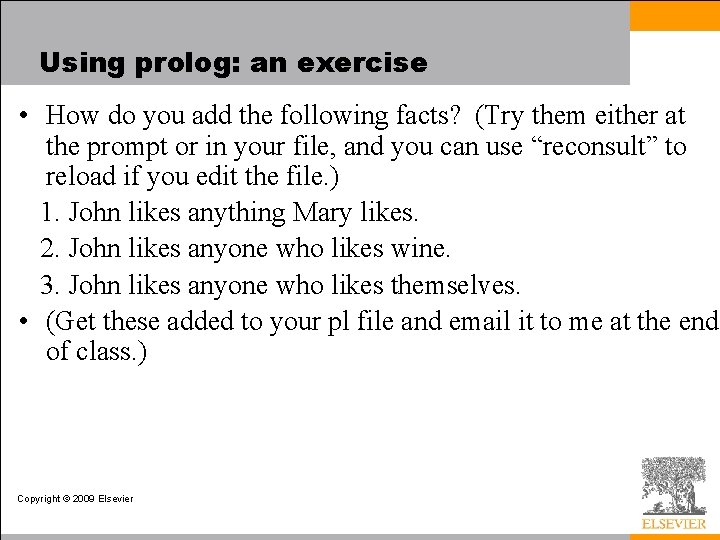 Using prolog: an exercise

• How do you add the following facts? (Try them either at the prompt or in your file, and you can use “reconsult” to reload if you edit the file.)

1. John likes anything Mary likes.

2. John likes anyone who likes wine.

3. John likes anyone who likes themselves.

• (Get these added to your pl file and email it to me at the end of class.)

Copyright © 2009 Elsevier

ELSEVIER